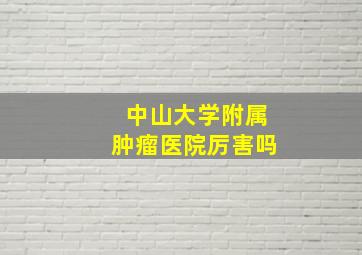 中山大学附属
肿瘤医院厉害吗